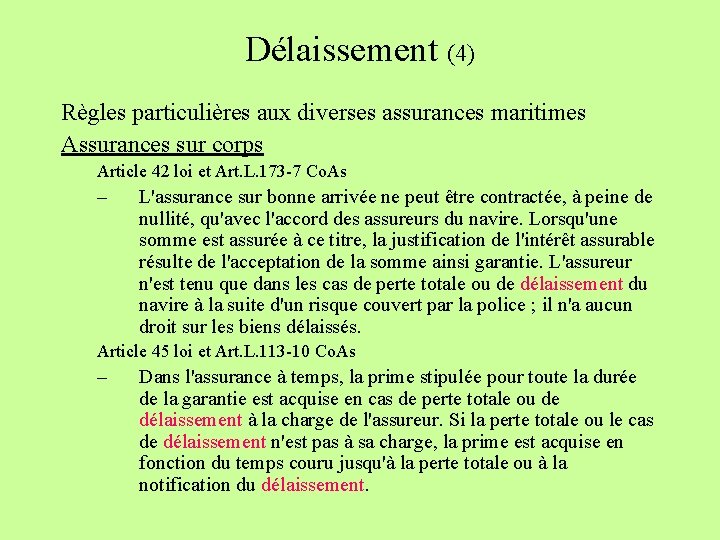 Délaissement (4)

Règles particulières aux diverses assurances maritimes

Assurances sur corps

Article 42 loi et Art.L.173-7 CoAs

– L'assurance sur bonne arrivée ne peut être contractée, à peine de nullité, qu'avec l'accord des assureurs du navire. Lorsqu'une somme est assurée à ce titre, la justification de l'intérêt assurable résulte de l'acceptation de la somme ainsi garantie. L'assureur n'est tenu que dans les cas de perte totale ou de délaissement du navire à la suite d'un risque couvert par la police ; il n'a aucun droit sur les biens délaissés.

Article 45 loi et Art.L.113-10 CoAs

– Dans l'assurance à temps, la prime stipulée pour toute la durée de la garantie est acquise en cas de perte totale ou de délaissement à la charge de l'assureur. Si la perte totale ou le cas de délaissement n'est pas à sa charge, la prime est acquise en fonction du temps couru jusqu'à la perte totale ou à la notification du délaissement.